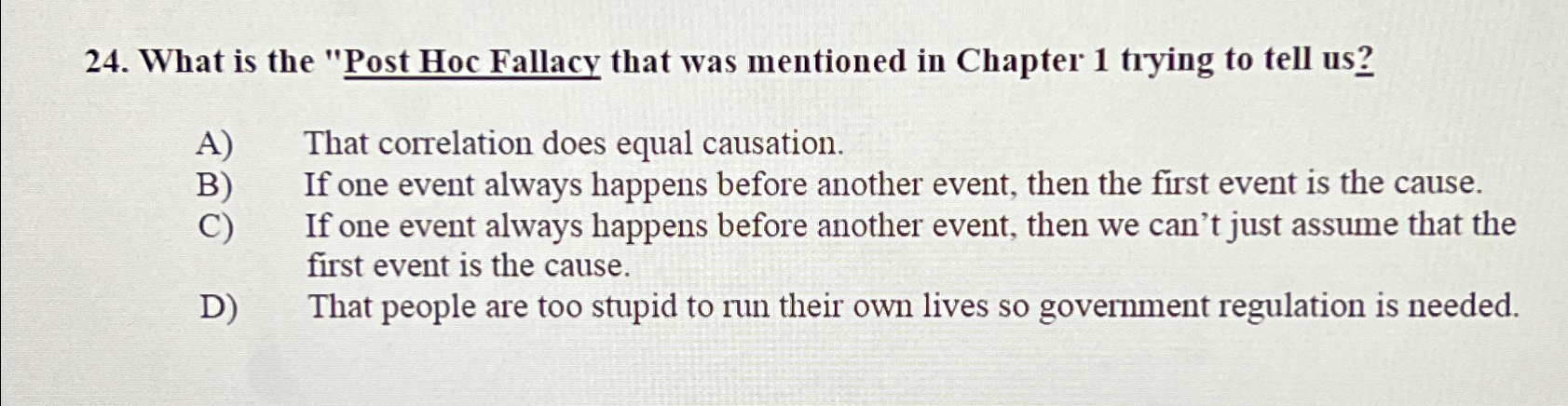 24. What is the "Post Hoc Fallacy that was mentioned in Chapter 1 trying to tell us?

A) That correlation does equal causation.
B) If one event always happens before another event, then the first event is the cause.
C) If one event always happens before another event, then we can't just assume that the first event is the cause.
D) That people are too stupid to run their own lives so government regulation is needed.